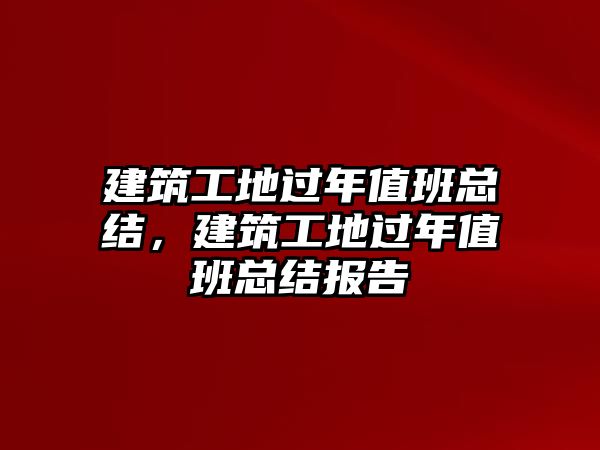 建筑工地过年值班总结，建筑工地过年值班总结报告